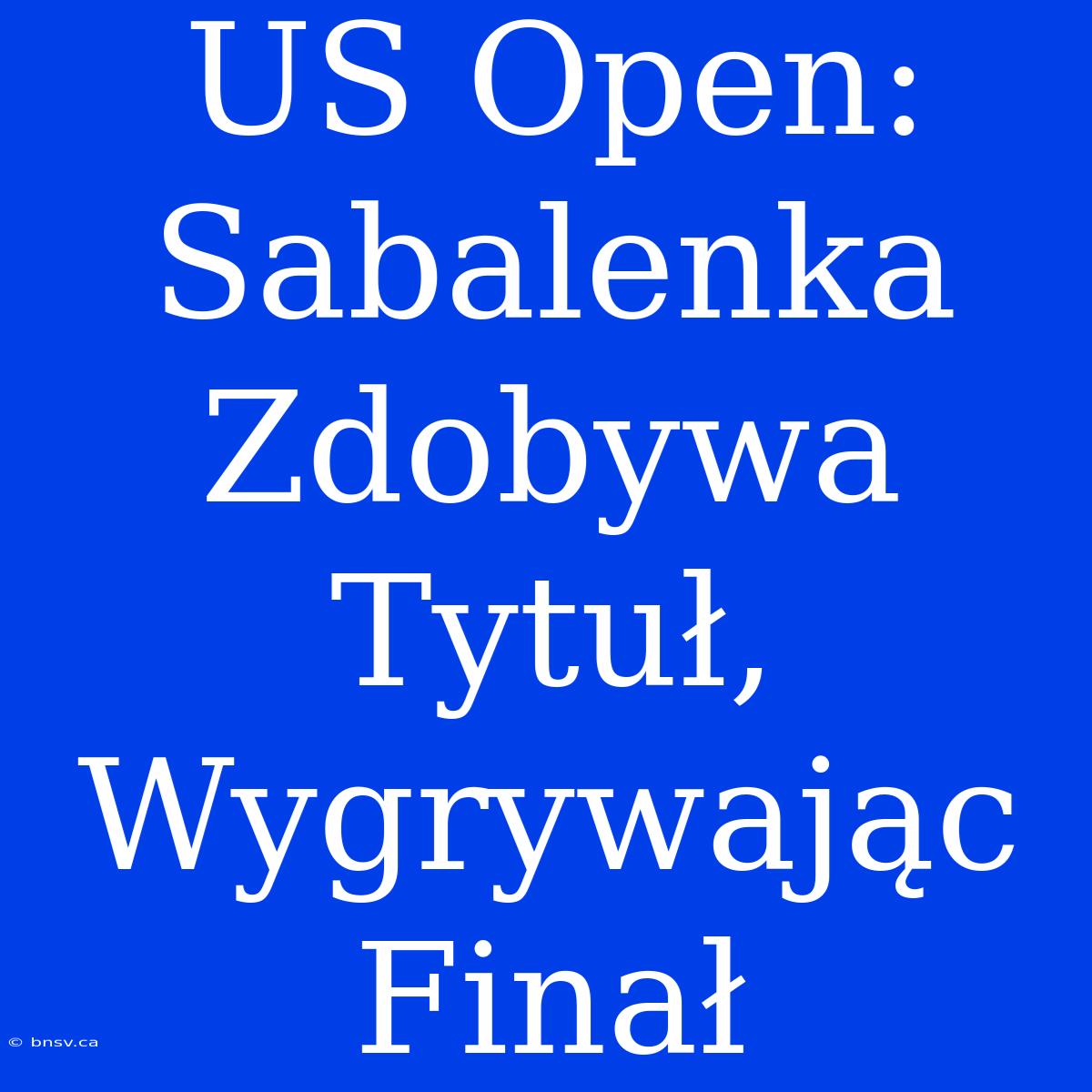 US Open: Sabalenka Zdobywa Tytuł, Wygrywając Finał

© bnsv.ca